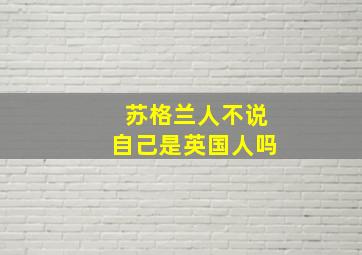 苏格兰人不说
自己是英国人吗